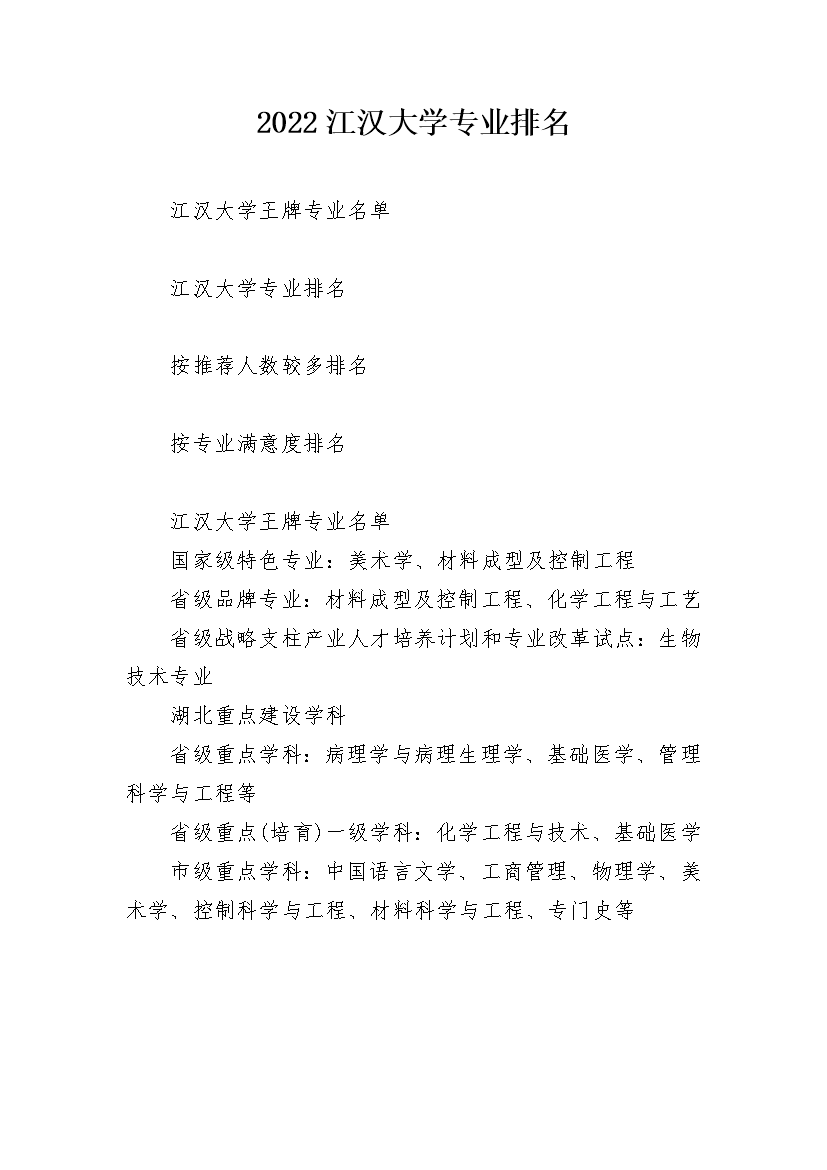 2022 江汉大学专业排名

江汉大学王牌专业名单

江汉大学专业排名

按推荐人数较多排名

按专业满意度排名

江汉大学王牌专业名单
国家级特色专业：美术学、材料成型及控制工程
省级品牌专业：材料成型及控制工程、化学工程与工艺
省级战略支柱产业人才培养计划和专业改革试点：生物技术专业
湖北重点建设学科
省级重点学科：病理学与病理生理学、基础医学、管理科学与工程等
省级重点(培育)一级学科：化学工程与技术、基础医学
市级重点学科：中国语言文学、工商管理、物理学、美术学、控制科学与工程、材料科学与工程、专门史等